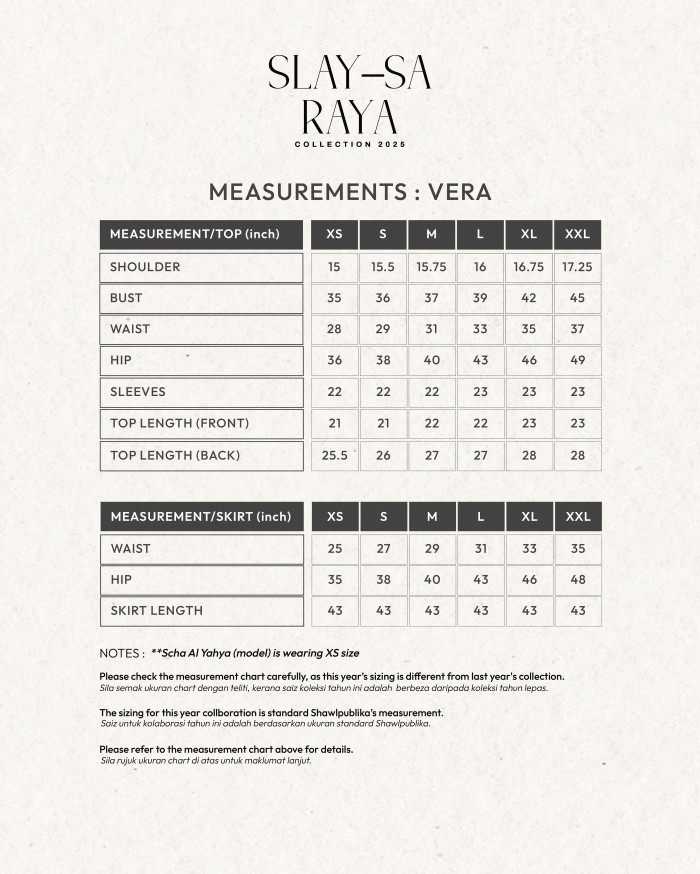 SLAY–SA
RAYA
COLLECTION 2025

MEASUREMENTS : VERA

| MEASUREMENT/TOP (inch) | XS | S | M | L | XL | XXL |
|---|---|---|---|---|---|---|
| SHOULDER | 15 | 15.5 | 15.75 | 16 | 16.75 | 17.25 |
| BUST | 35 | 36 | 37 | 39 | 42 | 45 |
| WAIST | 28 | 29 | 31 | 33 | 35 | 37 |
| HIP | 36 | 38 | 40 | 43 | 46 | 49 |
| SLEEVES | 22 | 22 | 22 | 23 | 23 | 23 |
| TOP LENGTH (FRONT) | 21 | 21 | 22 | 22 | 23 | 23 |
| TOP LENGTH (BACK) | 25.5 | 26 | 27 | 27 | 28 | 28 |

| MEASUREMENT/SKIRT (inch) | XS | S | M | L | XL | XXL |
|---|---|---|---|---|---|---|
| WAIST | 25 | 27 | 29 | 31 | 33 | 35 |
| HIP | 35 | 38 | 40 | 43 | 46 | 48 |
| SKIRT LENGTH | 43 | 43 | 43 | 43 | 43 | 43 |

NOTES : **Scha Al Yahya (model) is wearing XS size

Please check the measurement chart carefully, as this year's sizing is different from last year's collection.
Sila semak ukuran chart dengan teliti, kerana saiz koleksi tahun ini adalah berbeza daripada koleksi tahun lepas.

The sizing for this year collboration is standard Shawlpublika's measurement.
Saiz untuk kolaborasi tahun ini adalah berdasarkan ukuran standard Shawlpublika.

Please refer to the measurement chart above for details.
Sila rujuk ukuran chart di atas untuk maklumat lanjut.